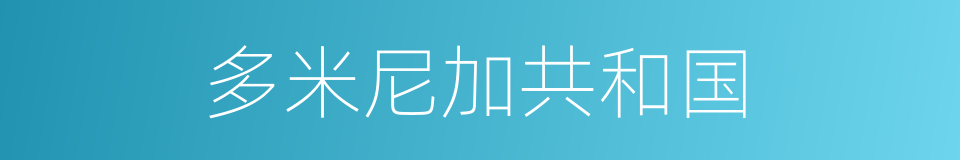 多米尼加共和国